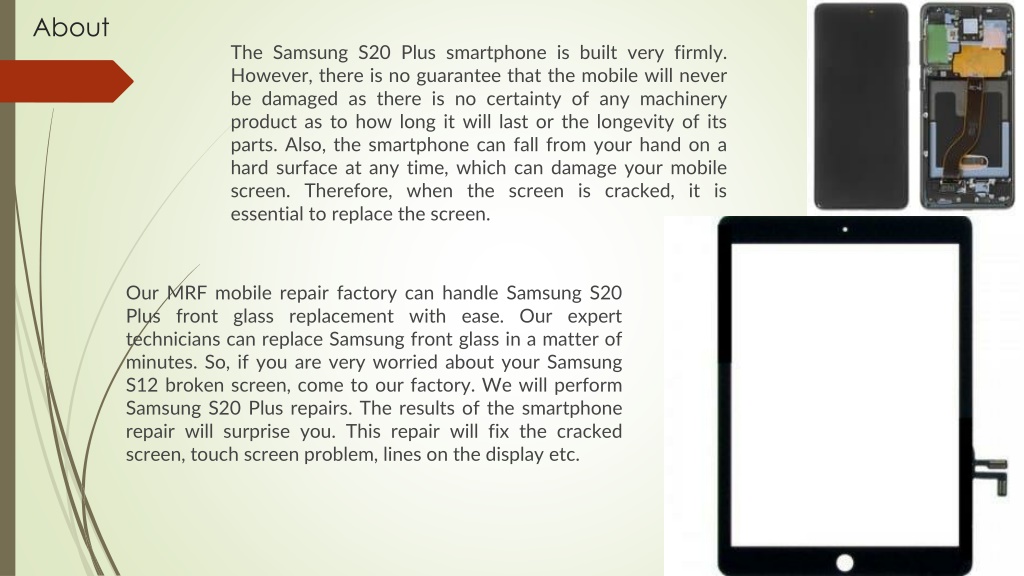 About

The Samsung S20 Plus smartphone is built very firmly. However, there is no guarantee that the mobile will never be damaged as there is no certainty of any machinery product as to how long it will last or the longevity of its parts. Also, the smartphone can fall from your hand on a hard surface at any time, which can damage your mobile screen. Therefore, when the screen is cracked, it is essential to replace the screen.

Our MRF mobile repair factory can handle Samsung S20 Plus front glass replacement with ease. Our expert technicians can replace Samsung front glass in a matter of minutes. So, if you are very worried about your Samsung S12 broken screen, come to our factory. We will perform Samsung S20 Plus repairs. The results of the smartphone repair will surprise you. This repair will fix the cracked screen, touch screen problem, lines on the display etc.